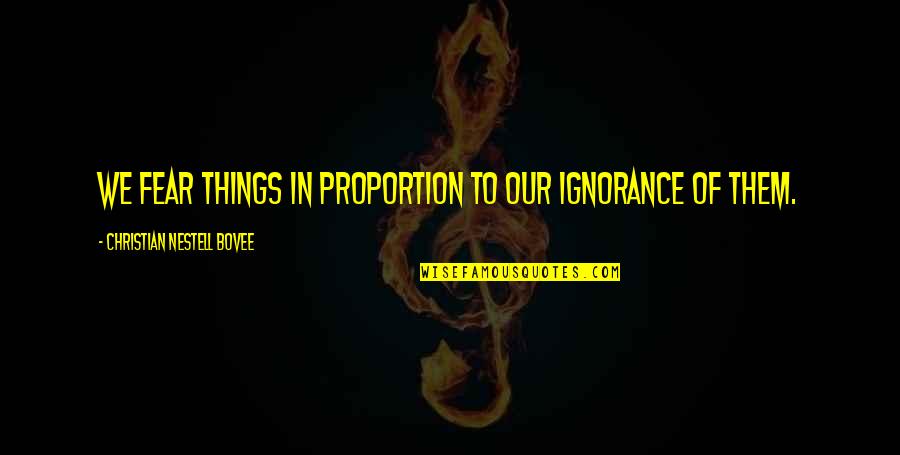 WE FEAR THINGS IN PROPORTION TO OUR IGNORANCE OF THEM.

- CHRISTIAN NESTELL BOVEE

WISEFAMOUSQUOTES.COM